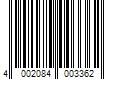 4 002084 003362